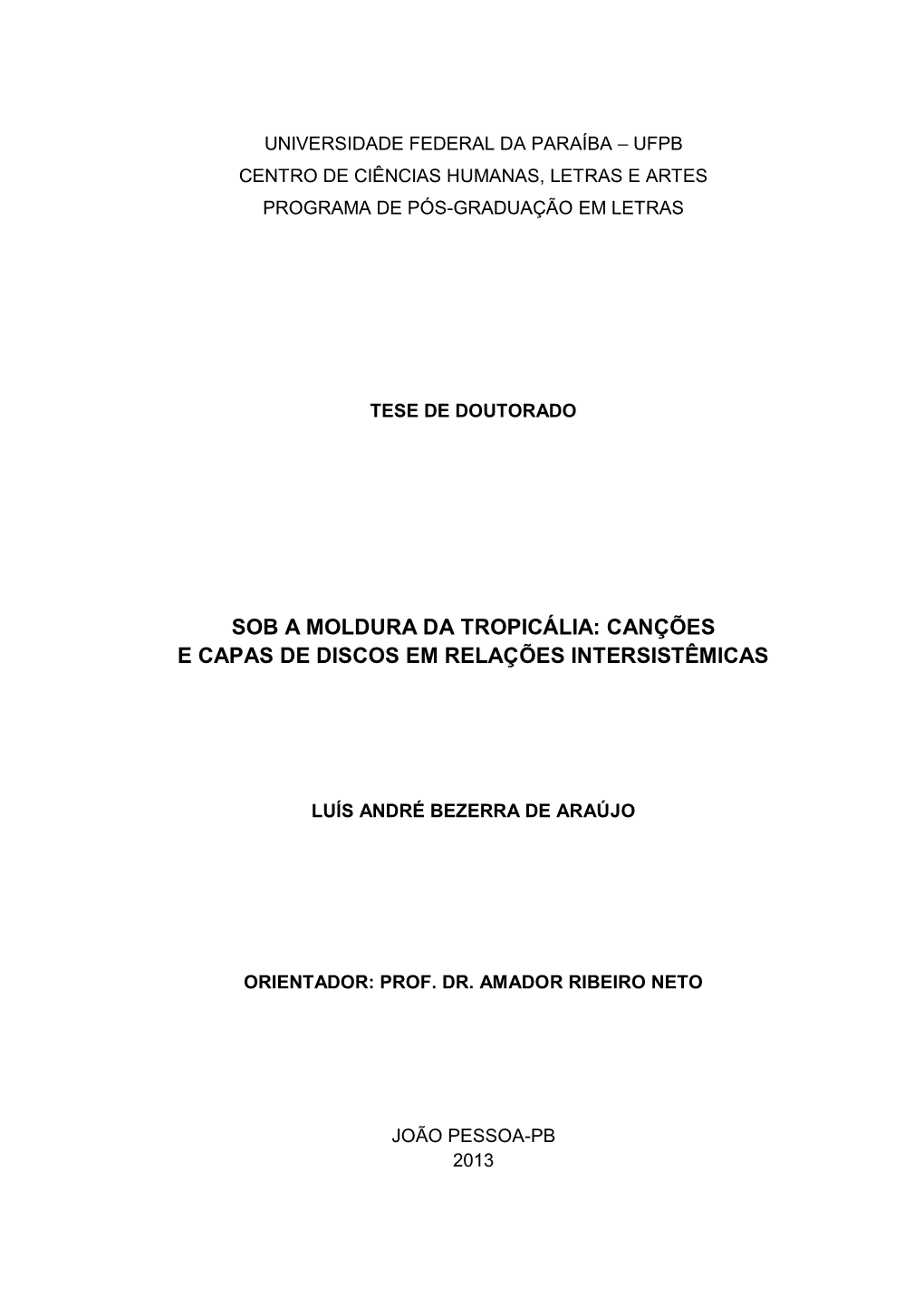 UNIVERSIDADE FEDERAL DA PARAÍBA – UFPB
CENTRO DE CIÊNCIAS HUMANAS, LETRAS E ARTES
PROGRAMA DE PÓS-GRADUAÇÃO EM LETRAS

TESE DE DOUTORADO

SOB A MOLDURA DA TROPICÁLIA: CANÇÕES
E CAPAS DE DISCOS EM RELAÇÕES INTERSISTÊMICAS

LUÍS ANDRÉ BEZERRA DE ARAÚJO

ORIENTADOR: PROF. DR. AMADOR RIBEIRO NETO

JOÃO PESSOA-PB
2013